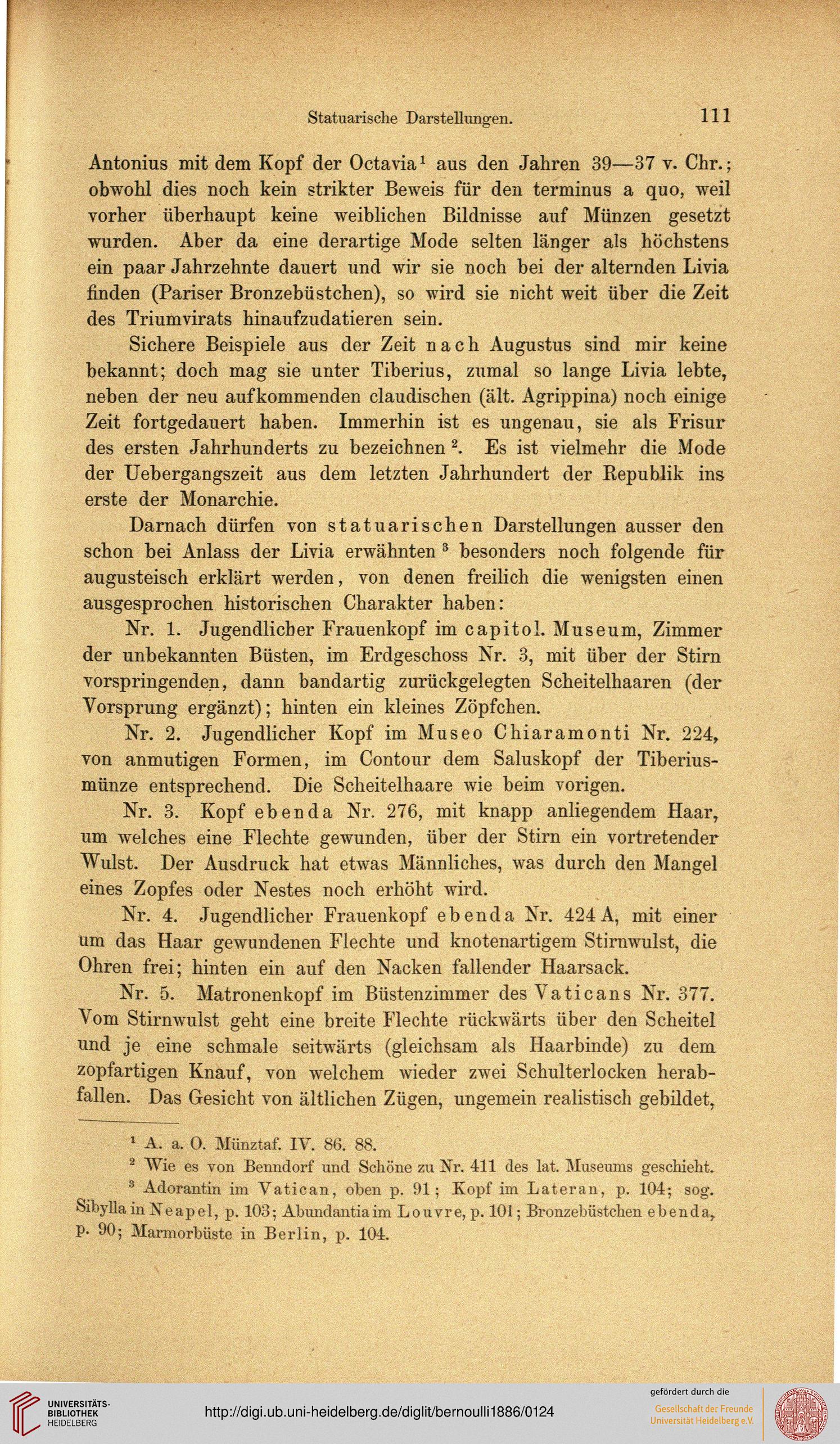 Statuarische Darstellungen. 111

Antonius mit dem Kopf der Octavia$^1$ aus den Jahren 39—37 v. Chr.; obwohl dies noch kein strikter Beweis für den terminus a quo, weil vorher überhaupt keine weiblichen Bildnisse auf Münzen gesetzt wurden. Aber da eine derartige Mode selten länger als höchstens ein paar Jahrzehnte dauert und wir sie noch bei der alternden Livia finden (Pariser Bronzebüstchen), so wird sie nicht weit über die Zeit des Triumvirats hinaufzudatieren sein.

Sichere Beispiele aus der Zeit nach Augustus sind mir keine bekannt; doch mag sie unter Tiberius, zumal so lange Livia lebte, neben der neu aufkommenden claudischen (ält. Agrippina) noch einige Zeit fortgedauert haben. Immerhin ist es ungenau, sie als Frisur des ersten Jahrhunderts zu bezeichnen$^2$. Es ist vielmehr die Mode der Uebergangszeit aus dem letzten Jahrhundert der Republik ins erste der Monarchie.

Darnach dürfen von statuarischen Darstellungen ausser den schon bei Anlass der Livia erwähnten$^3$ besonders noch folgende für augusteisch erklärt werden, von denen freilich die wenigsten einen ausgesprochen historischen Charakter haben:

Nr. 1. Jugendlicher Frauenkopf im capitol. Museum, Zimmer der unbekannten Büsten, im Erdgeschoss Nr. 3, mit über der Stirn vorspringenden, dann bandartig zurückgelegten Scheitelhaaren (der Vorsprung ergänzt); hinten ein kleines Zöpfchen.

Nr. 2. Jugendlicher Kopf im Museo Chiaramonti Nr. 224, von anmutigen Formen, im Contour dem Saluskopf der Tiberiusmünze entsprechend. Die Scheitelhaare wie beim vorigen.

Nr. 3. Kopf ebenda Nr. 276, mit knapp anliegendem Haar, um welches eine Flechte gewunden, über der Stirn ein vortretender Wulst. Der Ausdruck hat etwas Männliches, was durch den Mangel eines Zopfes oder Nestes noch erhöht wird.

Nr. 4. Jugendlicher Frauenkopf ebenda Nr. 424 A, mit einer um das Haar gewundenen Flechte und knotenartigem Stirnwulst, die Ohren frei; hinten ein auf den Nacken fallender Haarsack.

Nr. 5. Matronenkopf im Büstenzimmer des Vaticans Nr. 377. Vom Stirnwulst geht eine breite Flechte rückwärts über den Scheitel und je eine schmale seitwärts (gleichsam als Haarbinde) zu dem zopfartigen Knauf, von welchem wieder zwei Schulterlocken herabfallen. Das Gesicht von ältlichen Zügen, ungemein realistisch gebildet,

$^1$ A. a. O. Münztaf. IV. 86. 88.
$^2$ Wie es von Benndorf und Schöne zu Nr. 411 des lat. Museums geschieht.
$^3$ Adorantin im Vatican, oben p. 91; Kopf im Lateran, p. 104; sog. Sibylla in Neapel, p. 103; Abundantia im Louvre, p. 101; Bronzebüstchen ebenda, p. 90; Marmorbüste in Berlin, p. 104.

UNIVERSITÄTS-BIBLIOTHEK HEIDELBERG
http://digi.ub.uni-heidelberg.de/diglit/bernoulli1886/0124
gefördert durch die Gesellschaft der Freunde Universität Heidelberg e.V.